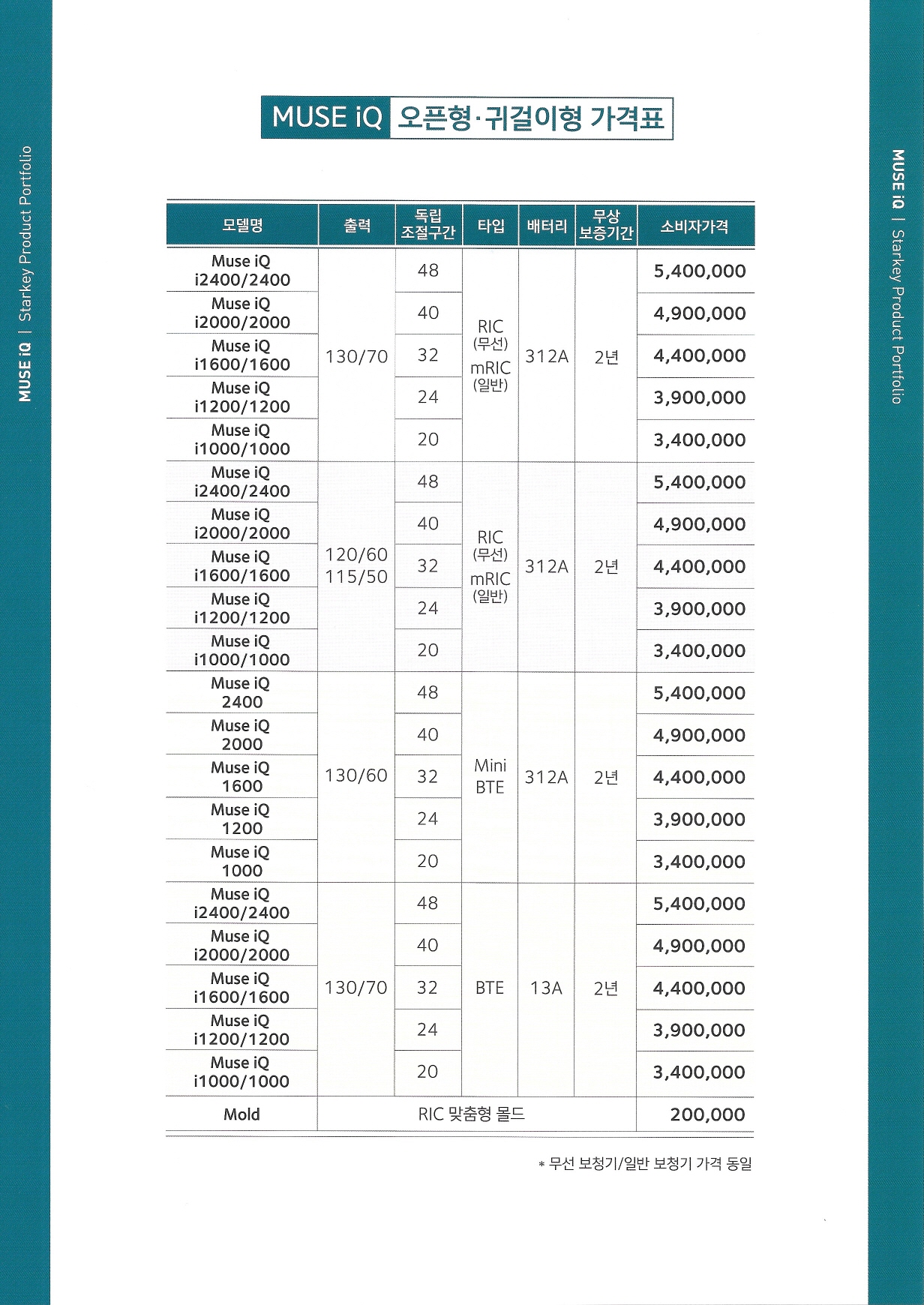 MUSE iQ | Starkey Product Portfolio

MUSE iQ 오픈형·귀걸이형 가격표

| 모델명 | 출력 | 독립 조절구간 | 타입 | 배터리 | 무상 보증기간 | 소비자가격 |
|---|---|---|---|---|---|---|
| Muse iQ i2400/2400 | 130/70 | 48 | RIC (무선) mRIC (일반) | 312A | 2년 | 5,400,000 |
| Muse iQ i2000/2000 | | 40 | | | | 4,900,000 |
| Muse iQ i1600/1600 | | 32 | | | | 4,400,000 |
| Muse iQ i1200/1200 | | 24 | | | | 3,900,000 |
| Muse iQ i1000/1000 | | 20 | | | | 3,400,000 |
| Muse iQ i2400/2400 | 120/60 115/50 | 48 | RIC (무선) mRIC (일반) | 312A | 2년 | 5,400,000 |
| Muse iQ i2000/2000 | | 40 | | | | 4,900,000 |
| Muse iQ i1600/1600 | | 32 | | | | 4,400,000 |
| Muse iQ i1200/1200 | | 24 | | | | 3,900,000 |
| Muse iQ i1000/1000 | | 20 | | | | 3,400,000 |
| Muse iQ 2400 | 130/60 | 48 | Mini BTE | 312A | 2년 | 5,400,000 |
| Muse iQ 2000 | | 40 | | | | 4,900,000 |
| Muse iQ 1600 | | 32 | | | | 4,400,000 |
| Muse iQ 1200 | | 24 | | | | 3,900,000 |
| Muse iQ 1000 | | 20 | | | | 3,400,000 |
| Muse iQ i2400/2400 | 130/70 | 48 | BTE | 13A | 2년 | 5,400,000 |
| Muse iQ i2000/2000 | | 40 | | | | 4,900,000 |
| Muse iQ i1600/1600 | | 32 | | | | 4,400,000 |
| Muse iQ i1200/1200 | | 24 | | | | 3,900,000 |
| Muse iQ i1000/1000 | | 20 | | | | 3,400,000 |
| Mold | RIC 맞춤형 몰드 | | | | | 200,000 |

* 무선 보청기/일반 보청기 가격 동일

MUSE iQ | Starkey Product Portfolio